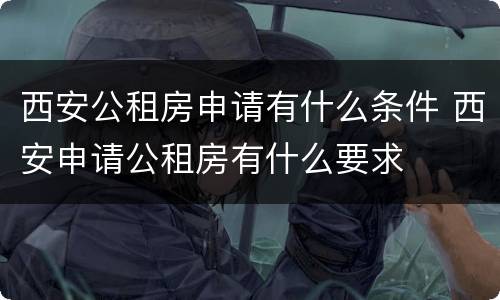 西安公租房申请有什么条件 西安申请公租房有什么要求